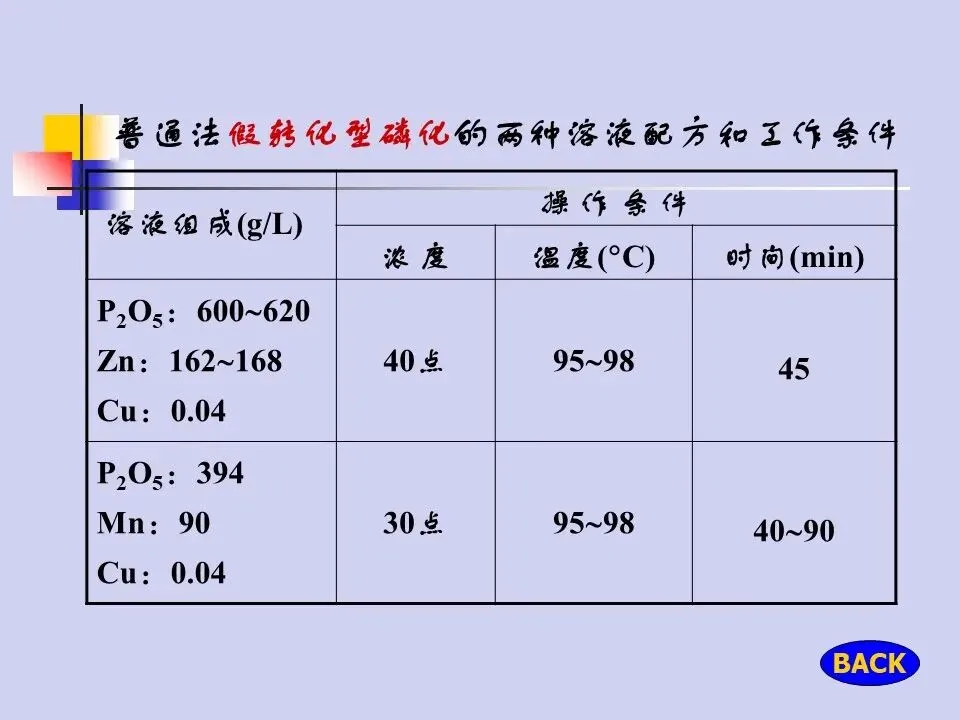 普通法假转化型磷化的两种溶液配方和工作条件

| 溶液组成(g/L) | 操作条件 | | |
|---|---|---|---|
| | 浓度 | 温度(°C) | 时间(min) |
| $P_2O_5$：600~620 Zn：162~168 Cu：0.04 | 40点 | 95~98 | 45 |
| $P_2O_5$：394 Mn：90 Cu：0.04 | 30点 | 95~98 | 40~90 |

BACK